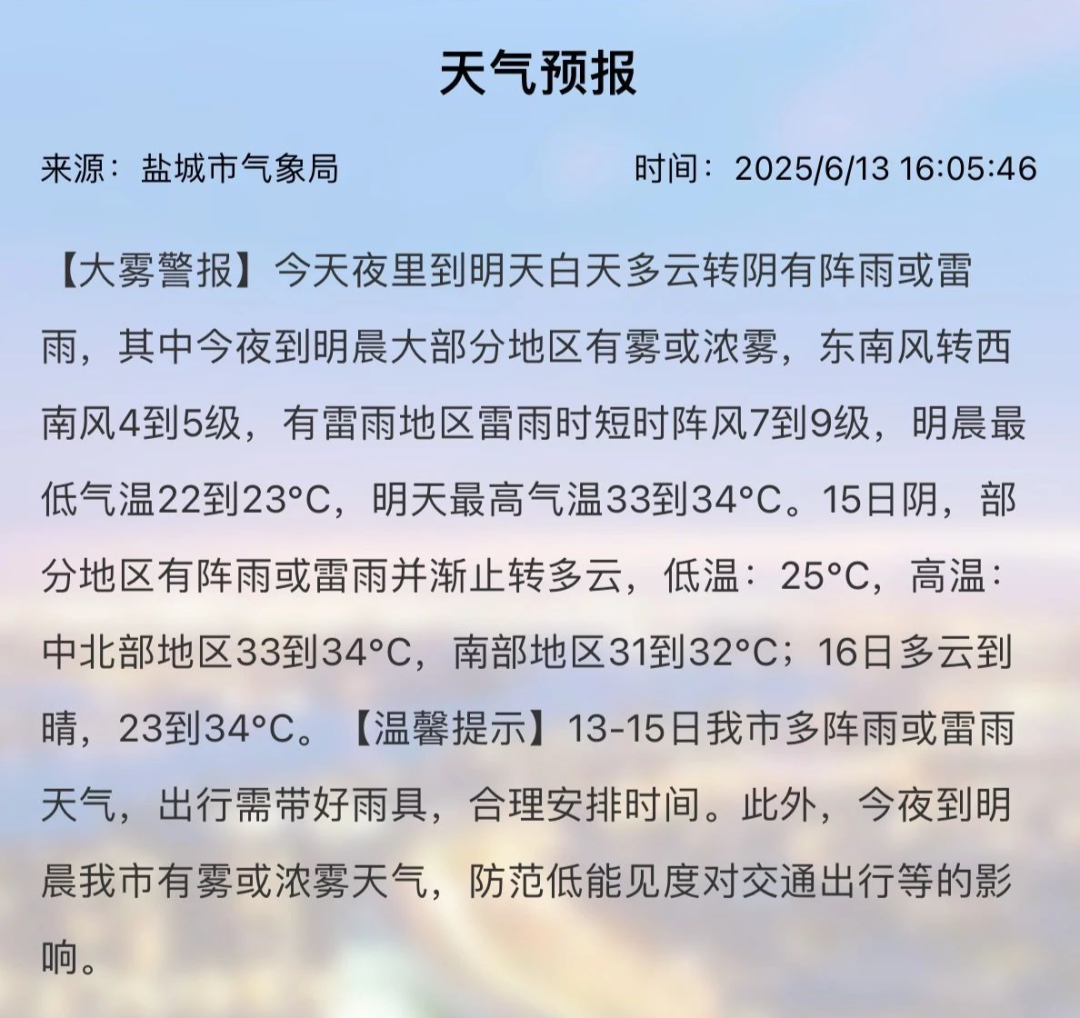 天气预报

来源：盐城市气象局　　时间：2025/6/13 16:05:46

【大雾警报】今天夜里到明天白天多云转阴有阵雨或雷雨，其中今夜到明晨大部分地区有雾或浓雾，东南风转西南风4到5级，有雷雨地区雷雨时短时阵风7到9级，明晨最低气温22到23°C，明天最高气温33到34°C。15日阴，部分地区有阵雨或雷雨并渐止转多云，低温：25°C，高温：中北部地区33到34°C，南部地区31到32°C；16日多云到晴，23到34°C。【温馨提示】13-15日我市多阵雨或雷雨天气，出行需带好雨具，合理安排时间。此外，今夜到明晨我市有雾或浓雾天气，防范低能见度对交通出行等的影响。